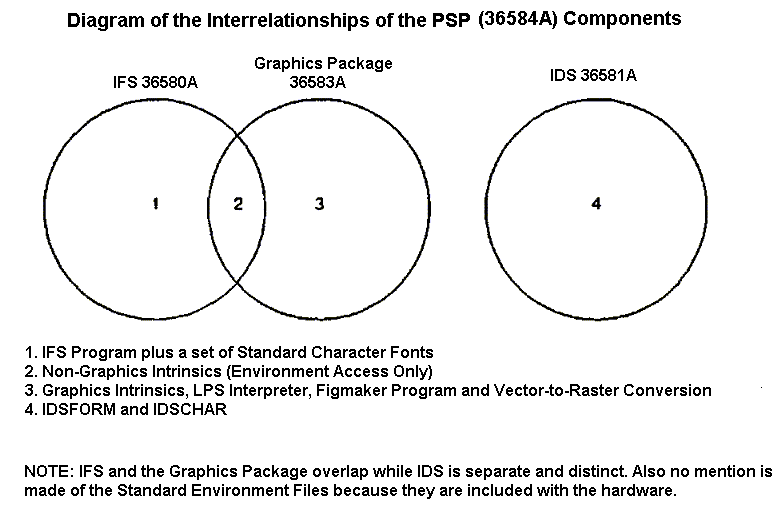 Diagram of the Interrelationships of the PSP (36584A) Components

IFS 36580A

Graphics Package 36583A

IDS 36581A

1

2

3

4

1. IFS Program plus a set of Standard Character Fonts
2. Non-Graphics Intrinsics (Environment Access Only)
3. Graphics Intrinsics, LPS Interpreter, Figmaker Program and Vector-to-Raster Conversion
4. IDSFORM and IDSCHAR

NOTE: IFS and the Graphics Package overlap while IDS is separate and distinct. Also no mention is made of the Standard Environment Files because they are included with the hardware.